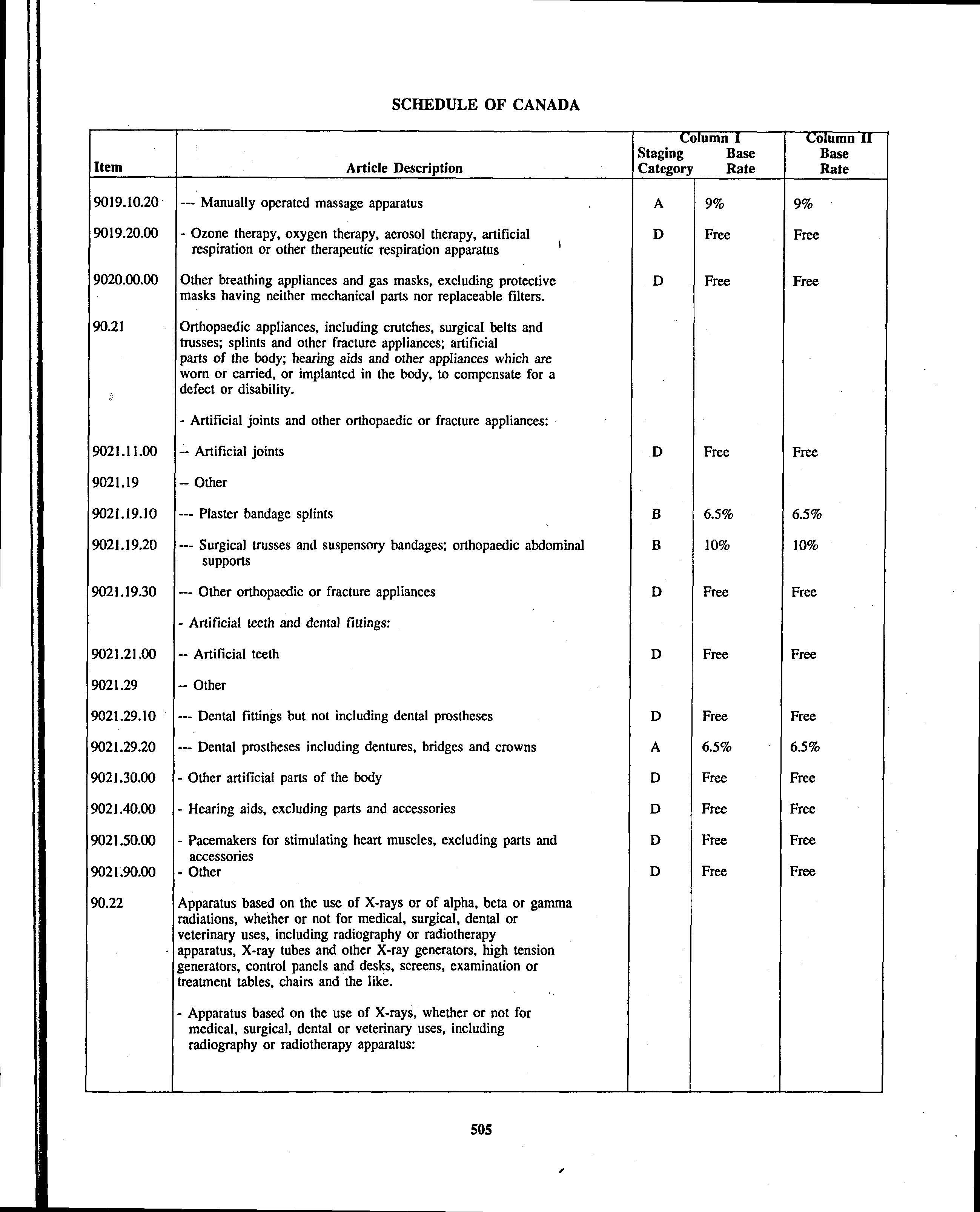 SCHEDULE OF CANADA

| Item | Article Description | Column I Staging Category | Column I Base Rate | Column II Base Rate |
|---|---|---|---|---|
| 9019.10.20 | --- Manually operated massage apparatus | A | 9% | 9% |
| 9019.20.00 | - Ozone therapy, oxygen therapy, aerosol therapy, artificial respiration or other therapeutic respiration apparatus | D | Free | Free |
| 9020.00.00 | Other breathing appliances and gas masks, excluding protective masks having neither mechanical parts nor replaceable filters. | D | Free | Free |
| 90.21 | Orthopaedic appliances, including crutches, surgical belts and trusses; splints and other fracture appliances; artificial parts of the body; hearing aids and other appliances which are worn or carried, or implanted in the body, to compensate for a defect or disability. | | | |
| | - Artificial joints and other orthopaedic or fracture appliances: | | | |
| 9021.11.00 | -- Artificial joints | D | Free | Free |
| 9021.19 | -- Other | | | |
| 9021.19.10 | --- Plaster bandage splints | B | 6.5% | 6.5% |
| 9021.19.20 | --- Surgical trusses and suspensory bandages; orthopaedic abdominal supports | B | 10% | 10% |
| 9021.19.30 | --- Other orthopaedic or fracture appliances | D | Free | Free |
| | - Artificial teeth and dental fittings: | | | |
| 9021.21.00 | -- Artificial teeth | D | Free | Free |
| 9021.29 | -- Other | | | |
| 9021.29.10 | --- Dental fittings but not including dental prostheses | D | Free | Free |
| 9021.29.20 | --- Dental prostheses including dentures, bridges and crowns | A | 6.5% | 6.5% |
| 9021.30.00 | - Other artificial parts of the body | D | Free | Free |
| 9021.40.00 | - Hearing aids, excluding parts and accessories | D | Free | Free |
| 9021.50.00 | - Pacemakers for stimulating heart muscles, excluding parts and accessories | D | Free | Free |
| 9021.90.00 | - Other | D | Free | Free |
| 90.22 | Apparatus based on the use of X-rays or of alpha, beta or gamma radiations, whether or not for medical, surgical, dental or veterinary uses, including radiography or radiotherapy apparatus, X-ray tubes and other X-ray generators, high tension generators, control panels and desks, screens, examination or treatment tables, chairs and the like. | | | |
| | - Apparatus based on the use of X-rays, whether or not for medical, surgical, dental or veterinary uses, including radiography or radiotherapy apparatus: | | | |

505